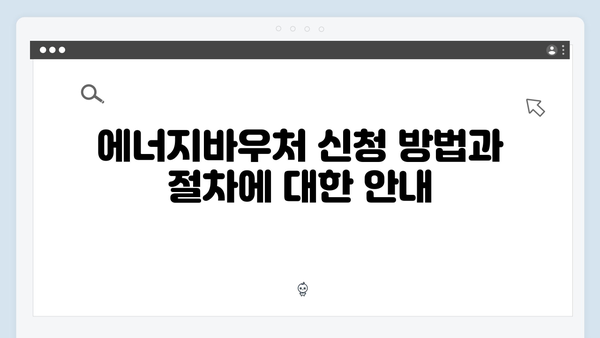 에너지바우처 신청 방법과 절차에 대한 안내